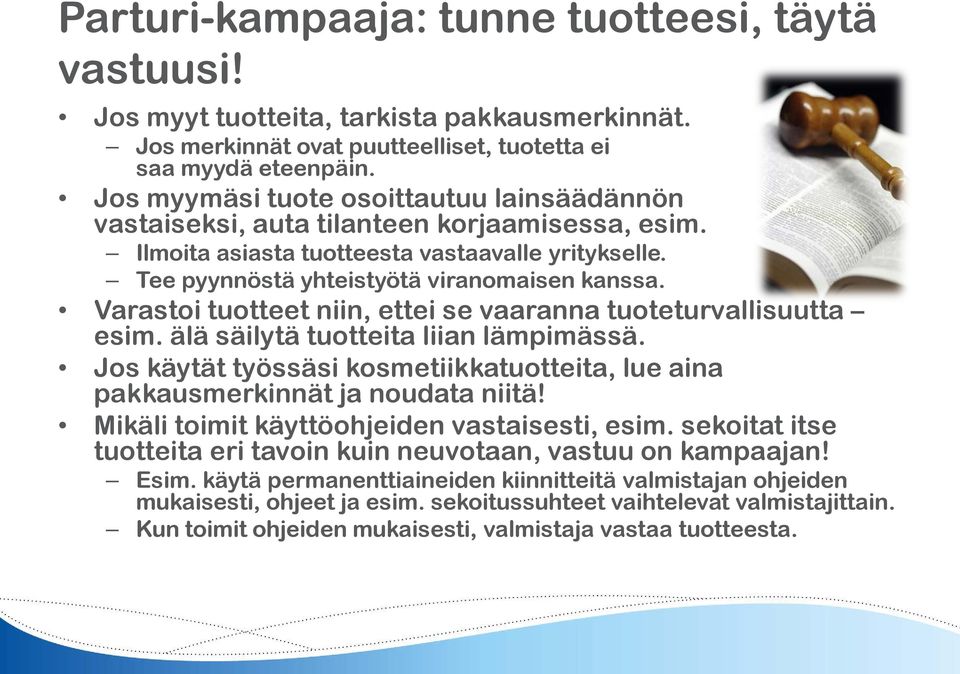 Parturi-kampaaja: tunne tuotteesi, täytä vastuusi!

• Jos myyt tuotteita, tarkista pakkausmerkinnät.
– Jos merkinnät ovat puutteelliset, tuotetta ei saa myydä eteenpäin.
• Jos myymäsi tuote osoittautuu lainsäädännön vastaiseksi, auta tilanteen korjaamisessa, esim.
– Ilmoita asiasta tuotteesta vastaavalle yritykselle.
– Tee pyynnöstä yhteistyötä viranomaisen kanssa.
• Varastoi tuotteet niin, ettei se vaaranna tuoteturvallisuutta – esim. älä säilytä tuotteita liian lämpimässä.
• Jos käytät työssäsi kosmetiikkatuotteita, lue aina pakkausmerkinnät ja noudata niitä!
• Mikäli toimit käyttöohjeiden vastaisesti, esim. sekoitat itse tuotteita eri tavoin kuin neuvotaan, vastuu on kampaajan!
– Esim. käytä permanenttiaineiden kiinnitteitä valmistajan ohjeiden mukaisesti, ohjeet ja esim. sekoitussuhteet vaihtelevat valmistajittain.
– Kun toimit ohjeiden mukaisesti, valmistaja vastaa tuotteesta.